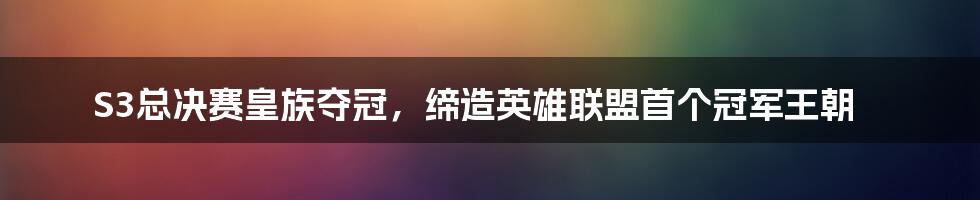 S3总决赛皇族夺冠，缔造英雄联盟首个冠军王朝